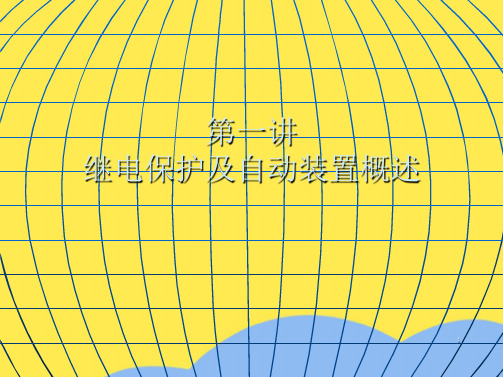 第一讲
继电保护及自动装置概述